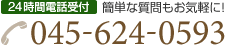 24時間電話受付 簡単な質問もお気軽に!

045-624-0593